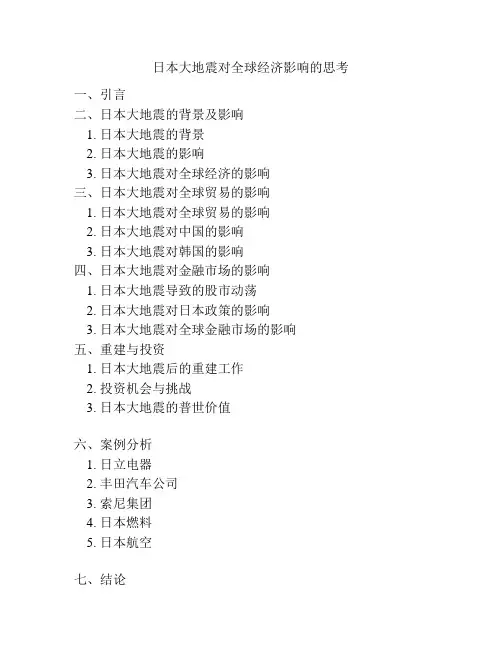 日本大地震对全球经济影响的思考

一、引言
二、日本大地震的背景及影响
1. 日本大地震的背景
2. 日本大地震的影响
3. 日本大地震对全球经济的影响
三、日本大地震对全球贸易的影响
1. 日本大地震对全球贸易的影响
2. 日本大地震对中国的影响
3. 日本大地震对韩国的影响
四、日本大地震对金融市场的影响
1. 日本大地震导致的股市动荡
2. 日本大地震对日本政策的影响
3. 日本大地震对全球金融市场的影响
五、重建与投资
1. 日本大地震后的重建工作
2. 投资机会与挑战
3. 日本大地震的普世价值

六、案例分析
1. 日立电器
2. 丰田汽车公司
3. 索尼集团
4. 日本燃料
5. 日本航空

七、结论